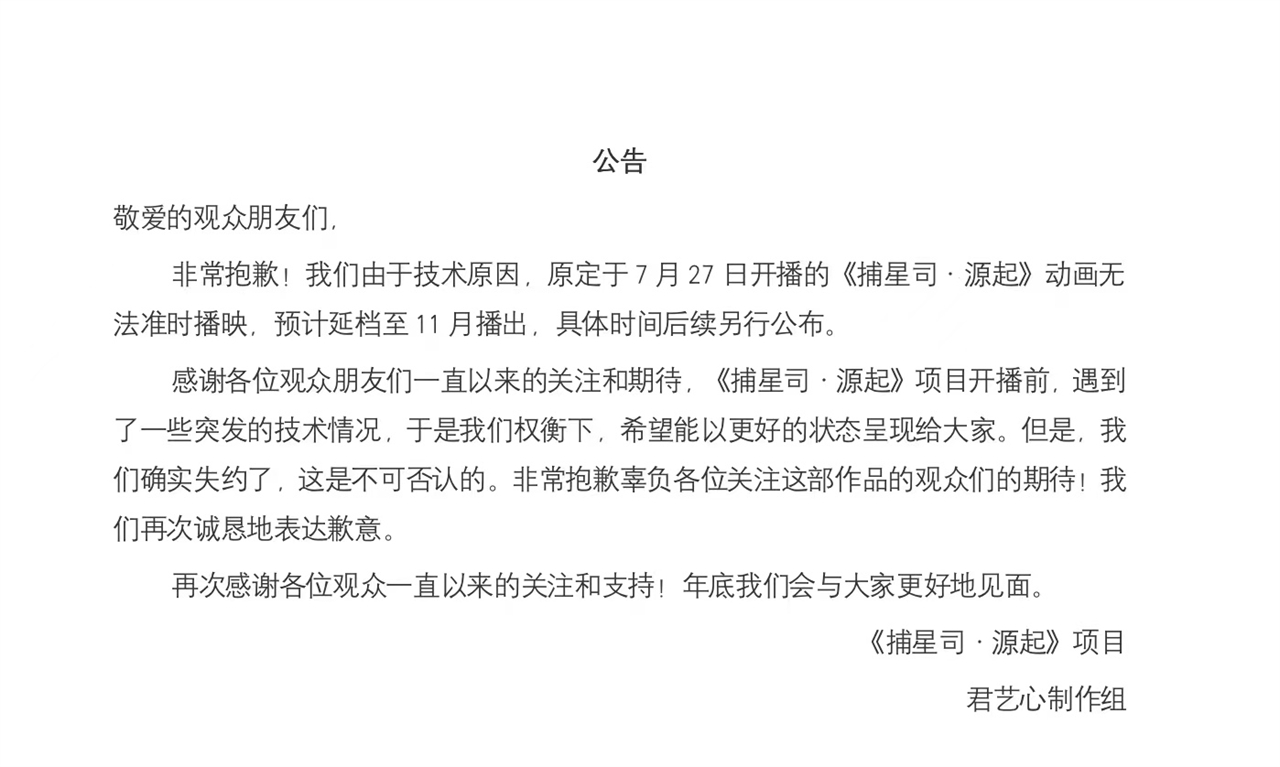 公告

敬爱的观众朋友们，

非常抱歉！我们由于技术原因，原定于 7 月 27 日开播的《捕星司 · 源起》动画无法准时播映，预计延档至 11 月播出，具体时间后续另行公布。

感谢各位观众朋友们一直以来的关注和期待，《捕星司 · 源起》项目开播前，遇到了一些突发的技术情况，于是我们权衡下，希望能以更好的状态呈现给大家。但是，我们确实失约了，这是不可否认的。非常抱歉辜负各位关注这部作品的观众们的期待！我们再次诚恳地表达歉意。

再次感谢各位观众一直以来的关注和支持！年底我们会与大家更好地见面。

《捕星司 · 源起》项目

君艺心制作组